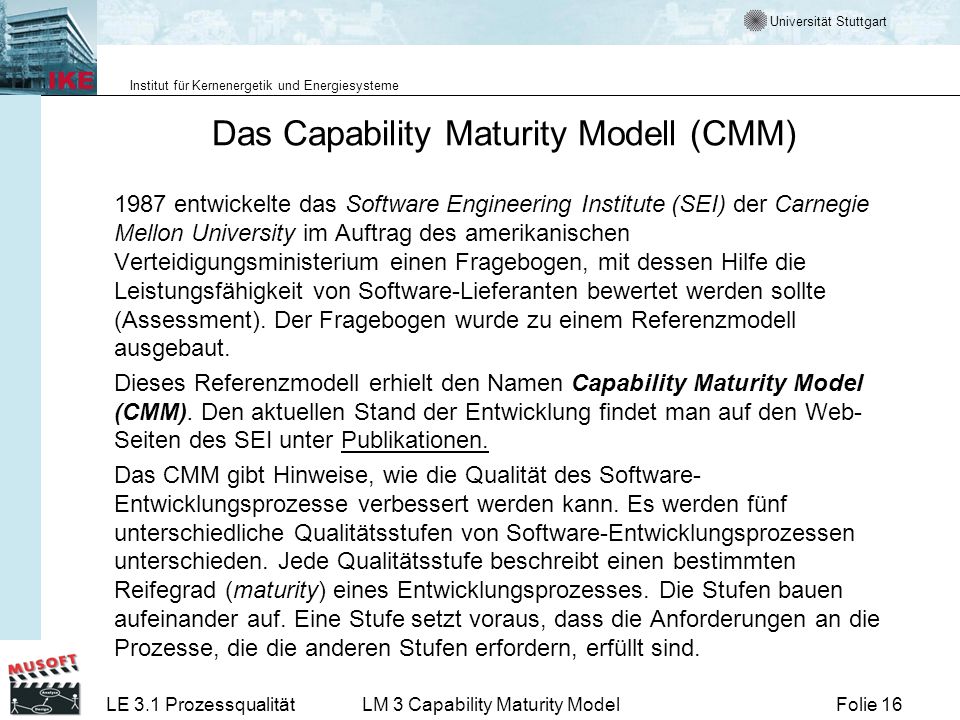 Universität Stuttgart

IKE

Institut für Kernenergetik und Energiesysteme

Das Capability Maturity Modell (CMM)

1987 entwickelte das Software Engineering Institute (SEI) der Carnegie Mellon University im Auftrag des amerikanischen Verteidigungsministerium einen Fragebogen, mit dessen Hilfe die Leistungsfähigkeit von Software-Lieferanten bewertet werden sollte (Assessment). Der Fragebogen wurde zu einem Referenzmodell ausgebaut.

Dieses Referenzmodell erhielt den Namen Capability Maturity Model (CMM). Den aktuellen Stand der Entwicklung findet man auf den Web-Seiten des SEI unter Publikationen.

Das CMM gibt Hinweise, wie die Qualität des Software-Entwicklungsprozesse verbessert werden kann. Es werden fünf unterschiedliche Qualitätsstufen von Software-Entwicklungsprozessen unterschieden. Jede Qualitätsstufe beschreibt einen bestimmten Reifegrad (maturity) eines Entwicklungsprozesses. Die Stufen bauen aufeinander auf. Eine Stufe setzt voraus, dass die Anforderungen an die Prozesse, die die anderen Stufen erfordern, erfüllt sind.

MUSOFT

LE 3.1 Prozessqualität LM 3 Capability Maturity Model Folie 16